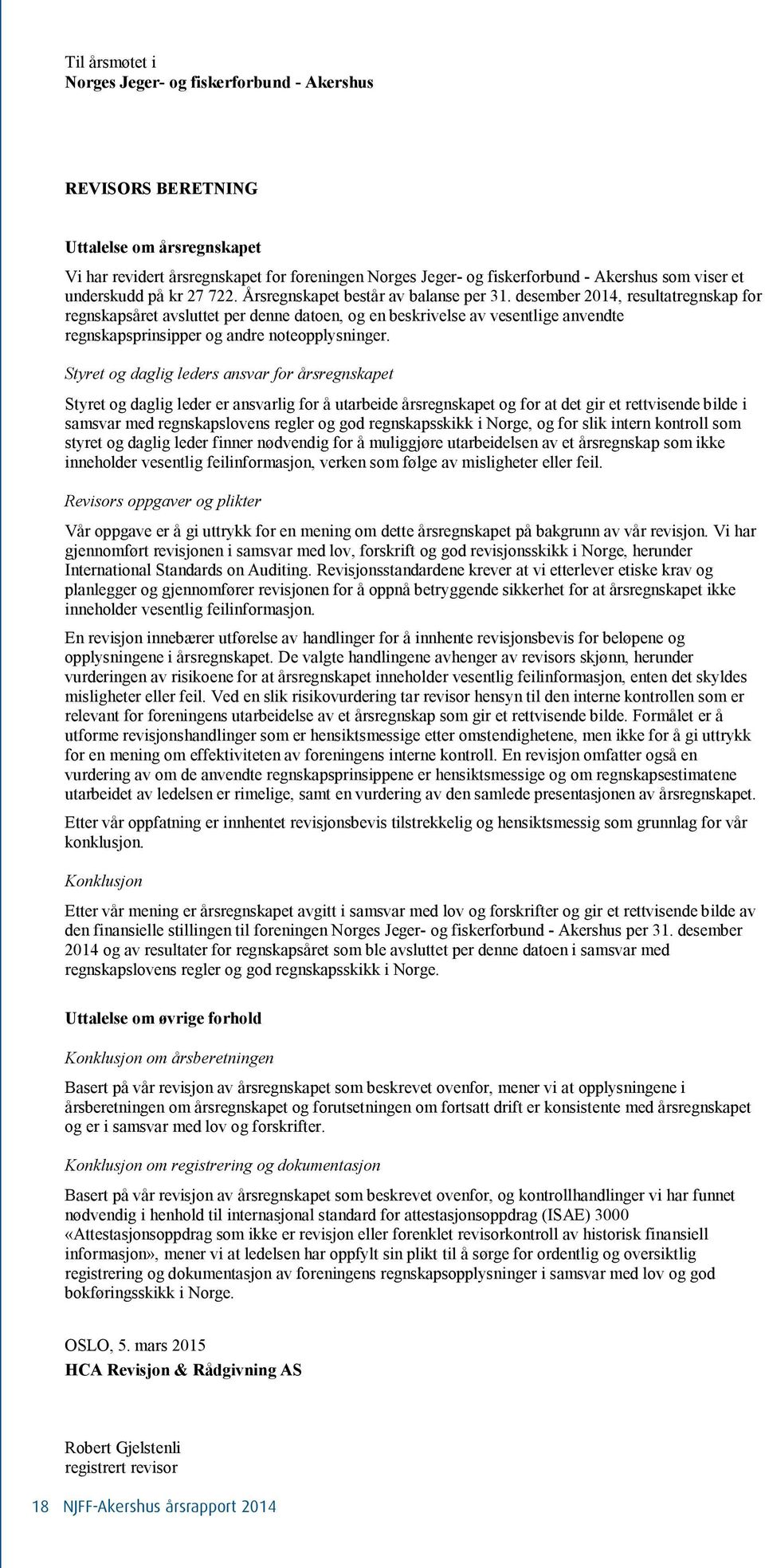 Til årsmøtet i
Norges Jeger- og fiskerforbund - Akershus

REVISORS BERETNING

Uttalelse om årsregnskapet

Vi har revidert årsregnskapet for foreningen Norges Jeger- og fiskerforbund - Akershus som viser et underskudd på kr 27 722. Årsregnskapet består av balanse per 31. desember 2014, resultatregnskap for regnskapsåret avsluttet per denne datoen, og en beskrivelse av vesentlige anvendte regnskapsprinsipper og andre noteopplysninger.

Styret og daglig leders ansvar for årsregnskapet

Styret og daglig leder er ansvarlig for å utarbeide årsregnskapet og for at det gir et rettvisende bilde i samsvar med regnskapslovens regler og god regnskapsskikk i Norge, og for slik intern kontroll som styret og daglig leder finner nødvendig for å muliggjøre utarbeidelsen av et årsregnskap som ikke inneholder vesentlig feilinformasjon, verken som følge av misligheter eller feil.

Revisors oppgaver og plikter

Vår oppgave er å gi uttrykk for en mening om dette årsregnskapet på bakgrunn av vår revisjon. Vi har gjennomført revisjonen i samsvar med lov, forskrift og god revisjonsskikk i Norge, herunder International Standards on Auditing. Revisjonsstandardene krever at vi etterlever etiske krav og planlegger og gjennomfører revisjonen for å oppnå betryggende sikkerhet for at årsregnskapet ikke inneholder vesentlig feilinformasjon.

En revisjon innebærer utførelse av handlinger for å innhente revisjonsbevis for beløpene og opplysningene i årsregnskapet. De valgte handlingene avhenger av revisors skjønn, herunder vurderingen av risikoene for at årsregnskapet inneholder vesentlig feilinformasjon, enten det skyldes misligheter eller feil. Ved en slik risikovurdering tar revisor hensyn til den interne kontrollen som er relevant for foreningens utarbeidelse av et årsregnskap som gir et rettvisende bilde. Formålet er å utforme revisjonshandlinger som er hensiktsmessige etter omstendighetene, men ikke for å gi uttrykk for en mening om effektiviteten av foreningens interne kontroll. En revisjon omfatter også en vurdering av om de anvendte regnskapsprinsippene er hensiktsmessige og om regnskapsestimatene utarbeidet av ledelsen er rimelige, samt en vurdering av den samlede presentasjonen av årsregnskapet.

Etter vår oppfatning er innhentet revisjonsbevis tilstrekkelig og hensiktsmessig som grunnlag for vår konklusjon.

Konklusjon

Etter vår mening er årsregnskapet avgitt i samsvar med lov og forskrifter og gir et rettvisende bilde av den finansielle stillingen til foreningen Norges Jeger- og fiskerforbund - Akershus per 31. desember 2014 og av resultater for regnskapsåret som ble avsluttet per denne datoen i samsvar med regnskapslovens regler og god regnskapsskikk i Norge.

Uttalelse om øvrige forhold

Konklusjon om årsberetningen

Basert på vår revisjon av årsregnskapet som beskrevet ovenfor, mener vi at opplysningene i årsberetningen om årsregnskapet og forutsetningen om fortsatt drift er konsistente med årsregnskapet og er i samsvar med lov og forskrifter.

Konklusjon om registrering og dokumentasjon

Basert på vår revisjon av årsregnskapet som beskrevet ovenfor, og kontrollhandlinger vi har funnet nødvendig i henhold til internasjonal standard for attestasjonsoppdrag (ISAE) 3000 «Attestasjonsoppdrag som ikke er revisjon eller forenklet revisorkontroll av historisk finansiell informasjon», mener vi at ledelsen har oppfylt sin plikt til å sørge for ordentlig og oversiktlig registrering og dokumentasjon av foreningens regnskapsopplysninger i samsvar med lov og god bokføringsskikk i Norge.

OSLO, 5. mars 2015
HCA Revisjon & Rådgivning AS

Robert Gjelstenli
registrert revisor

18 NJFF-Akershus årsrapport 2014